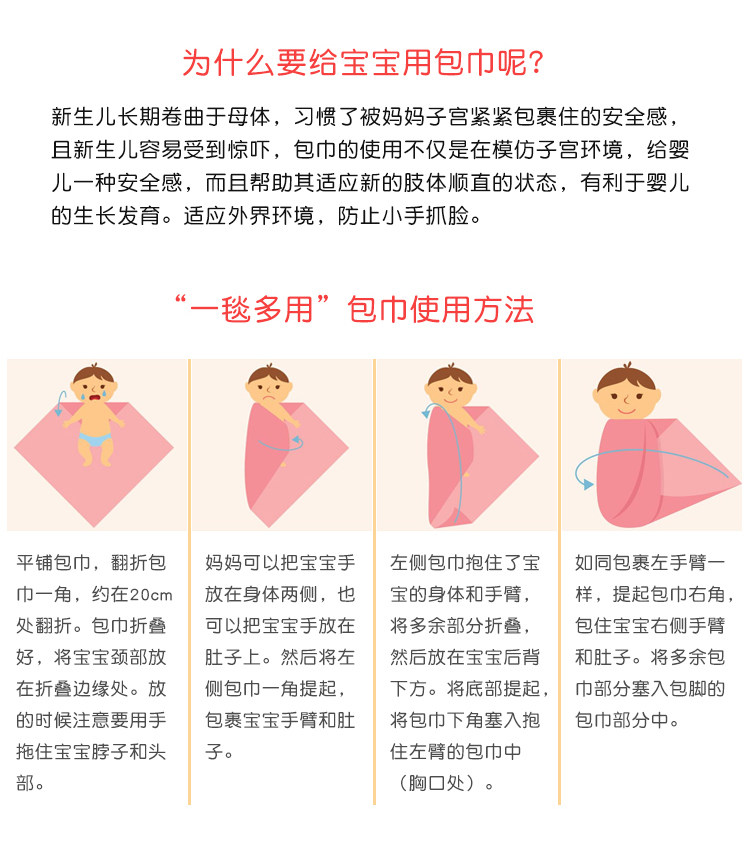 为什么要给宝宝用包巾呢?

新生儿长期卷曲于母体，习惯了被妈妈子宫紧紧包裹住的安全感，且新生儿容易受到惊吓，包巾的使用不仅是在模仿子宫环境，给婴儿一种安全感，而且帮助其适应新的肢体顺直的状态，有利于婴儿的生长发育。适应外界环境，防止小手抓脸。

“一毯多用”包巾使用方法

平铺包巾，翻折包巾一角，约在20cm处翻折。包巾折叠好，将宝宝颈部放在折叠边缘处。放的时候注意要用手拖住宝宝脖子和头部。

妈妈可以把宝宝手放在身体两侧，也可以把宝宝手放在肚子上。然后将左侧包巾一角提起，包裹宝宝手臂和肚子。

左侧包巾抱住了宝宝的身体和手臂，将多余部分折叠，然后放在宝宝后背下方。将底部提起，将包巾下角塞入抱住左臂的包巾中（胸口处）。

如同包裹左手臂一样，提起包巾右角，包住宝宝右侧手臂和肚子。将多余包巾部分塞入包脚的包巾部分中。